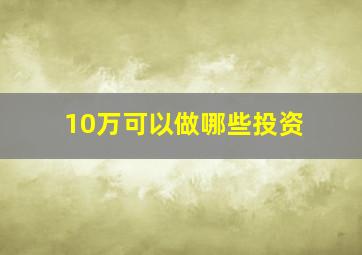 10万可以做哪些投资